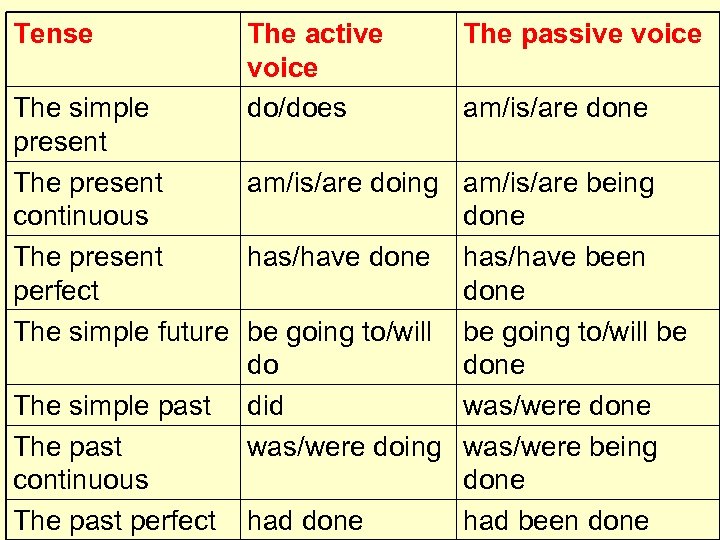 | Tense | The active voice | The passive voice |
|---|---|---|
| The simple present | do/does | am/is/are done |
| The present continuous | am/is/are doing | am/is/are being done |
| The present perfect | has/have done | has/have been done |
| The simple future | be going to/will do | be going to/will be done |
| The simple past | did | was/were done |
| The past continuous | was/were doing | was/were being done |
| The past perfect | had done | had been done |